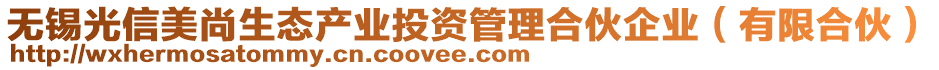 无锡光信美尚生态产业投资管理合伙企业（有限合伙）
http://wxhermosatommy.cn.coovee.com